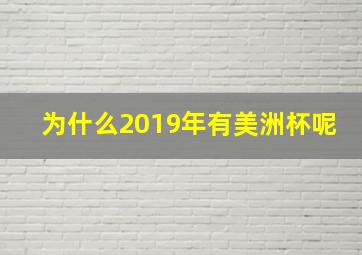 为什么2019年有美洲杯呢